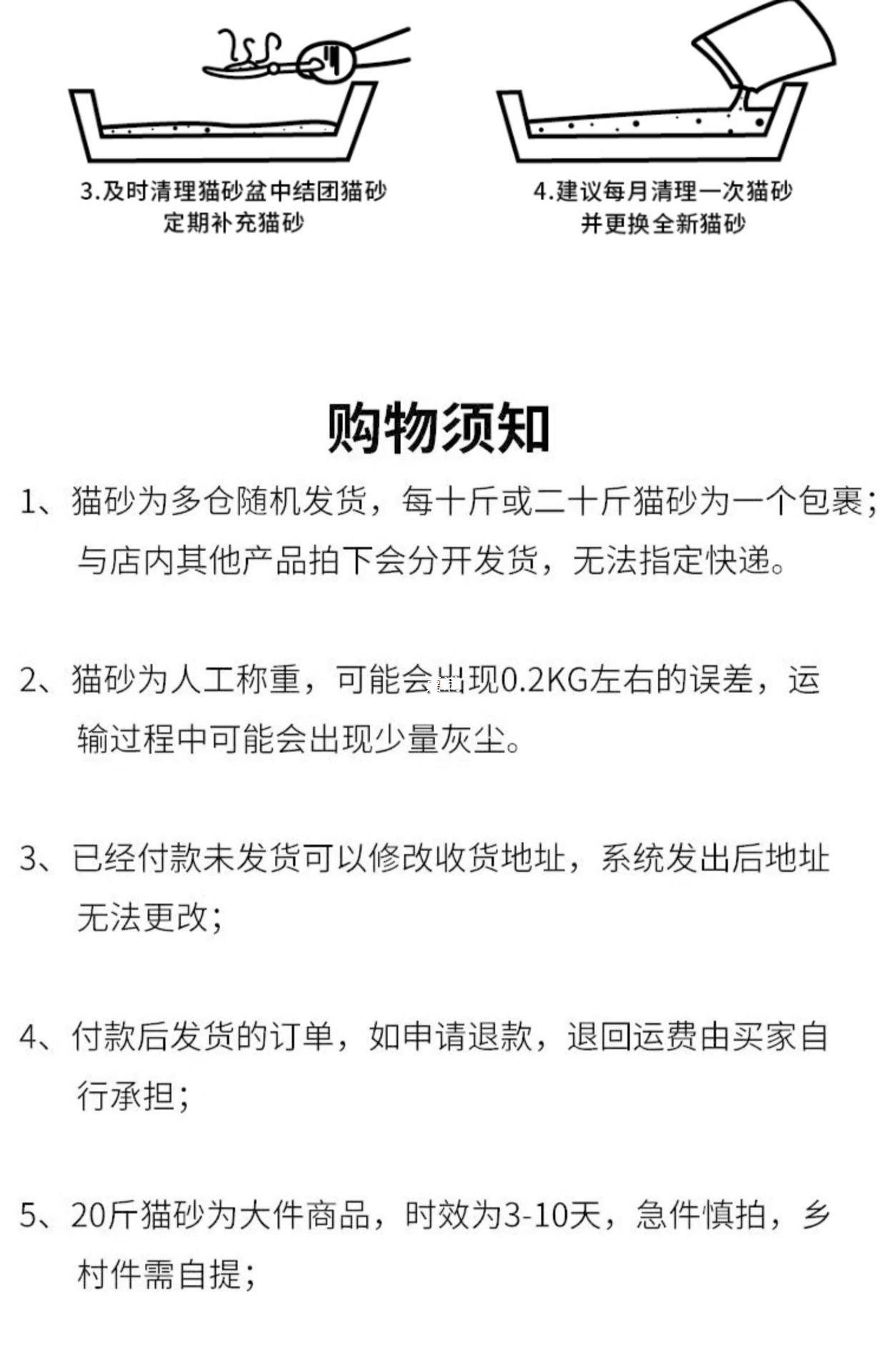 3.及时清理猫砂盆中结团猫砂
定期补充猫砂

4.建议每月清理一次猫砂
并更换全新猫砂

购物须知

1、猫砂为多仓随机发货，每十斤或二十斤猫砂为一个包裹；与店内其他产品拍下会分开发货，无法指定快递。

2、猫砂为人工称重，可能会出现0.2KG左右的误差，运输过程中可能会出现少量灰尘。

3、已经付款未发货可以修改收货地址，系统发出后地址无法更改；

4、付款后发货的订单，如申请退款，退回运费由买家自行承担；

5、20斤猫砂为大件商品，时效为3-10天，急件慎拍，乡村件需自提；